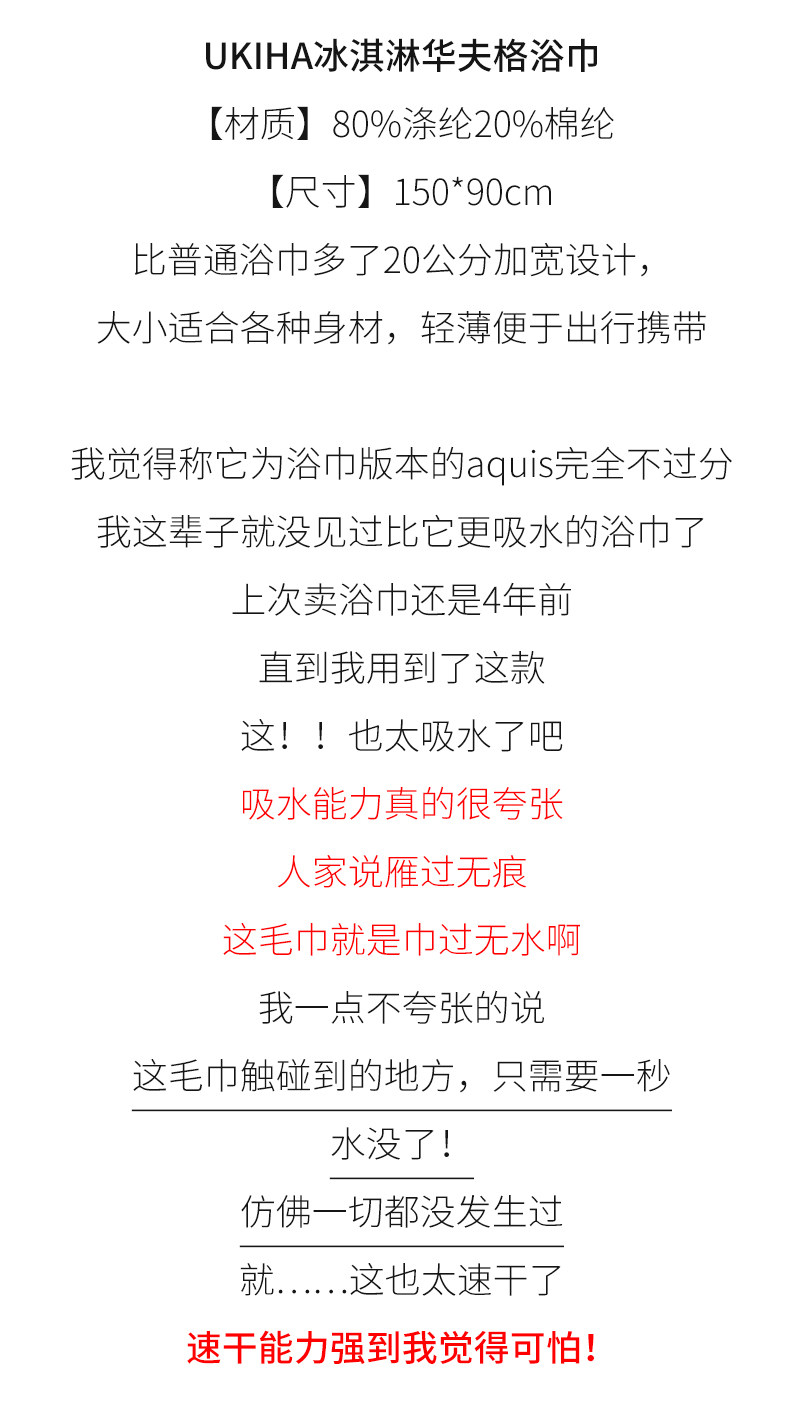 UKIHA冰淇淋华夫格浴巾

【材质】80%涤纶20%棉纶

【尺寸】150*90cm

比普通浴巾多了20公分加宽设计，
大小适合各种身材，轻薄便于出行携带

我觉得称它为浴巾版本的aquis完全不过分
我这辈子就没见过比它更吸水的浴巾了
上次卖浴巾还是4年前
直到我用到了这款
这！！也太吸水了吧
吸水能力真的很夸张
人家说雁过无痕
这毛巾就是巾过无水啊
我一点不夸张的说
这毛巾触碰到的地方，只需要一秒
水没了！
仿佛一切都没发生过
就……这也太速干了
速干能力强到我觉得可怕！